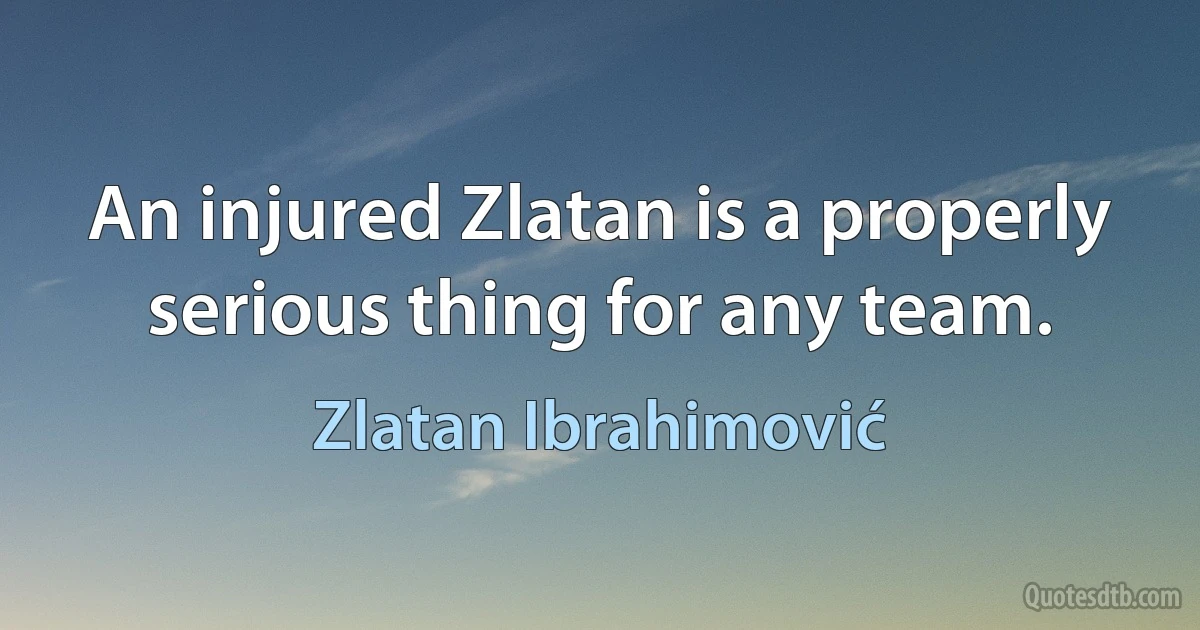 An injured Zlatan is a properly serious thing for any team.

Zlatan Ibrahimović

Quotesdtb.com